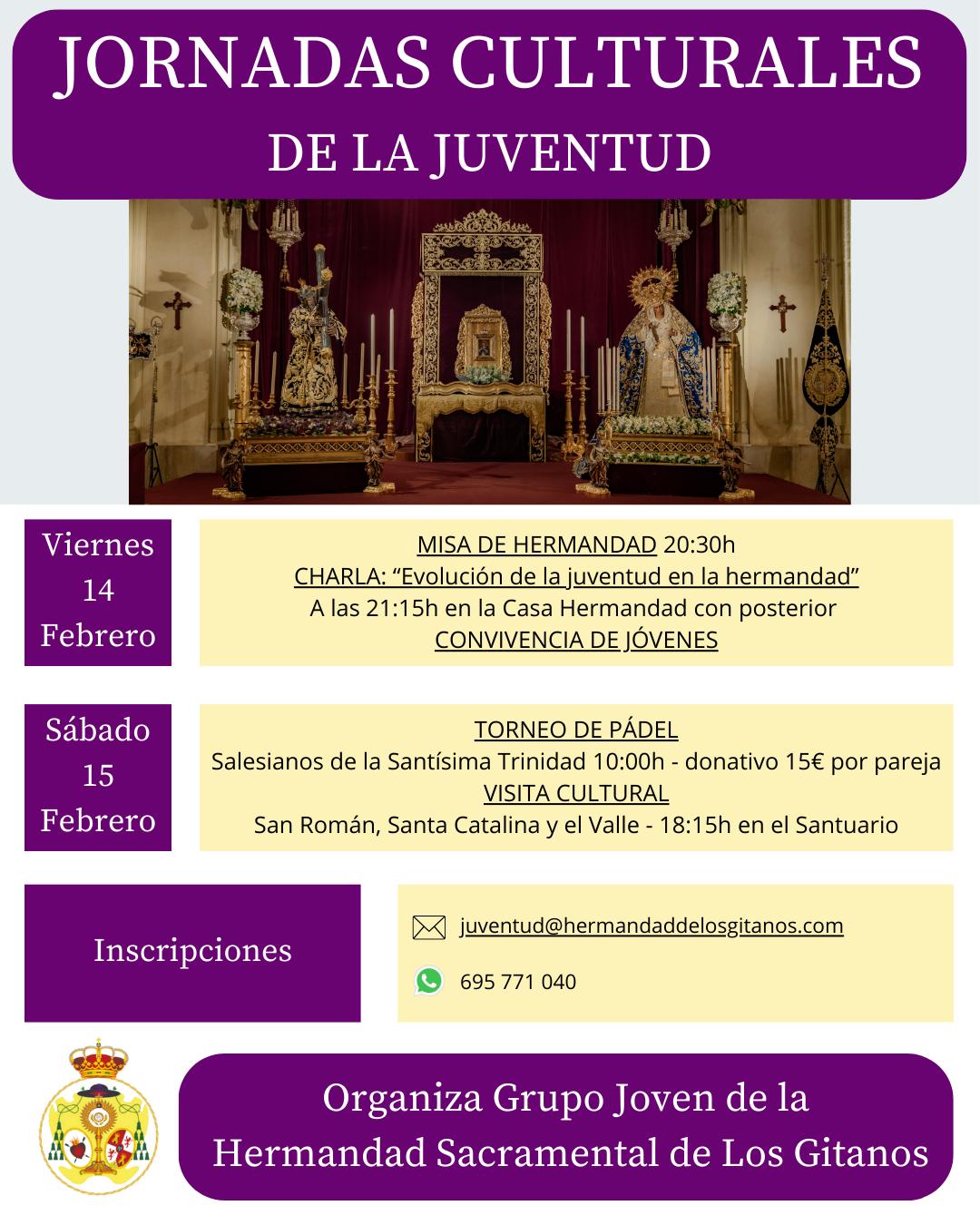 JORNADAS CULTURALES
DE LA JUVENTUD

Viernes
14
Febrero

MISA DE HERMANDAD 20:30h
CHARLA: “Evolución de la juventud en la hermandad”
A las 21:15h en la Casa Hermandad con posterior
CONVIVENCIA DE JÓVENES

Sábado
15
Febrero

TORNEO DE PÁDEL
Salesianos de la Santísima Trinidad 10:00h - donativo 15€ por pareja
VISITA CULTURAL
San Román, Santa Catalina y el Valle - 18:15h en el Santuario

Inscripciones

juventud@hermandaddelosgitanos.com

695 771 040

Organiza Grupo Joven de la
Hermandad Sacramental de Los Gitanos